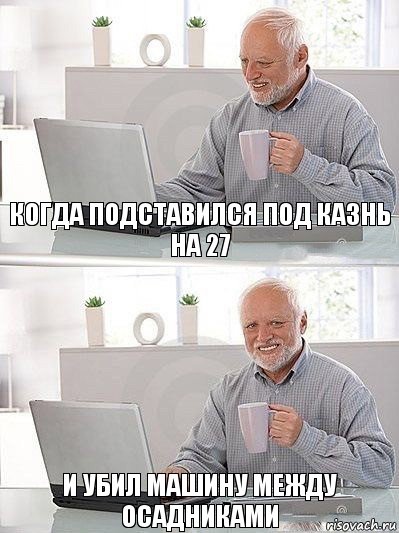 КОГДА ПОДСТАВИЛСЯ ПОД КАЗНЬ НА 27

И УБИЛ МАШИНУ МЕЖДУ ОСАДНИКАМИ

risovach.ru